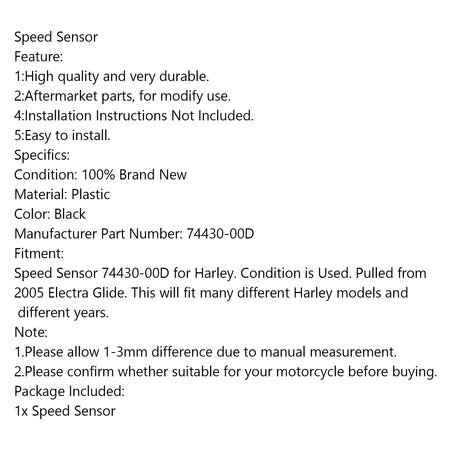 Speed Sensor
Feature:
1:High quality and very durable.
2:Aftermarket parts, for modify use.
4:Installation Instructions Not Included.
5:Easy to install.
Specifics:
Condition: 100% Brand New
Material: Plastic
Color: Black
Manufacturer Part Number: 74430-00D
Fitment:
Speed Sensor 74430-00D for Harley. Condition is Used. Pulled from 2005 Electra Glide. This will fit many different Harley models and different years.
Note:
1.Please allow 1-3mm difference due to manual measurement.
2.Please confirm whether suitable for your motorcycle before buying.
Package Included:
1x Speed Sensor